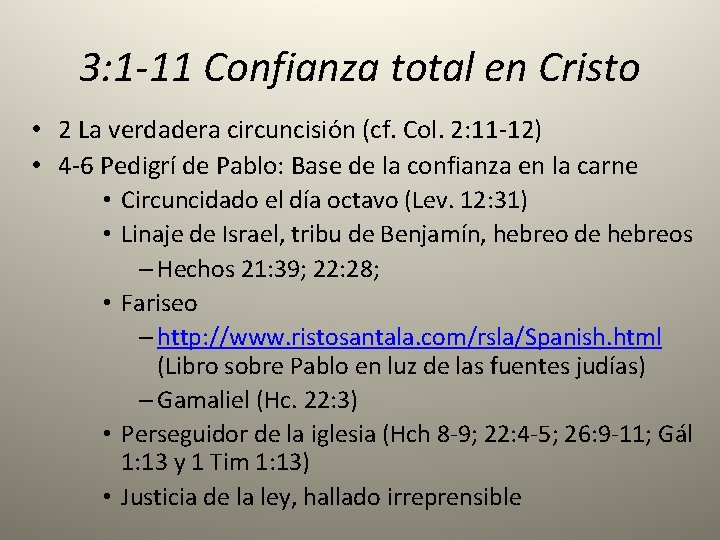 3:1-11 Confianza total en Cristo

• 2 La verdadera circuncisión (cf. Col. 2:11-12)
• 4-6 Pedigrí de Pablo: Base de la confianza en la carne
  • Circuncidado el día octavo (Lev. 12:31)
  • Linaje de Israel, tribu de Benjamín, hebreo de hebreos
    – Hechos 21:39; 22:28;
  • Fariseo
    – http://www.ristosantala.com/rsla/Spanish.html (Libro sobre Pablo en luz de las fuentes judías)
    – Gamaliel (Hc. 22:3)
  • Perseguidor de la iglesia (Hch 8-9; 22:4-5; 26:9-11; Gál 1:13 y 1 Tim 1:13)
  • Justicia de la ley, hallado irreprensible